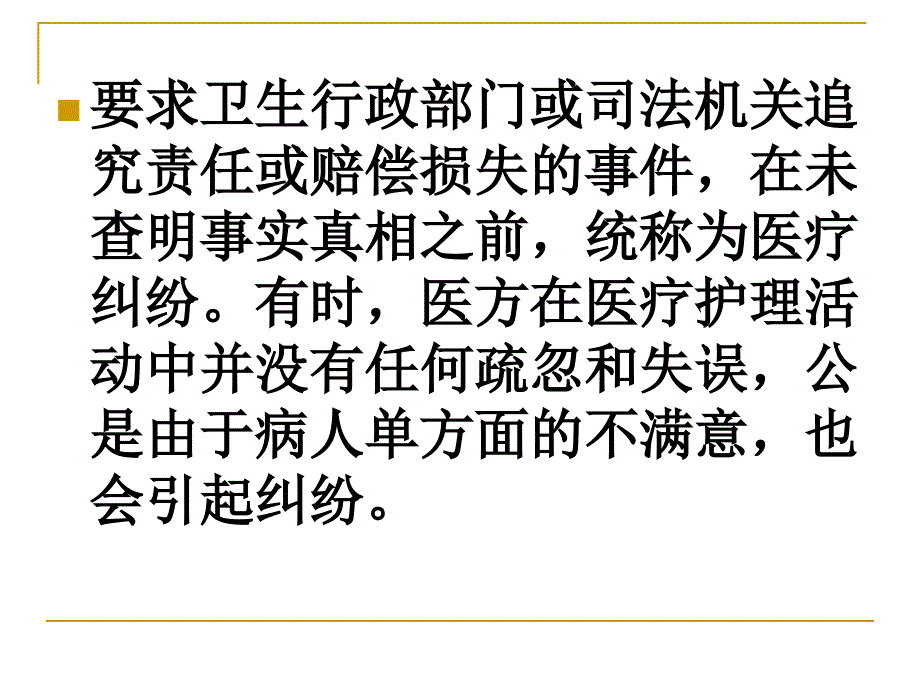 要求卫生行政部门或司法机关追究责任或赔偿损失的事件，在未查明事实真相之前，统称为医疗纠纷。有时，医方在医疗护理活动中并没有任何疏忽和失误，公是由于病人单方面的不满意，也会引起纠纷。